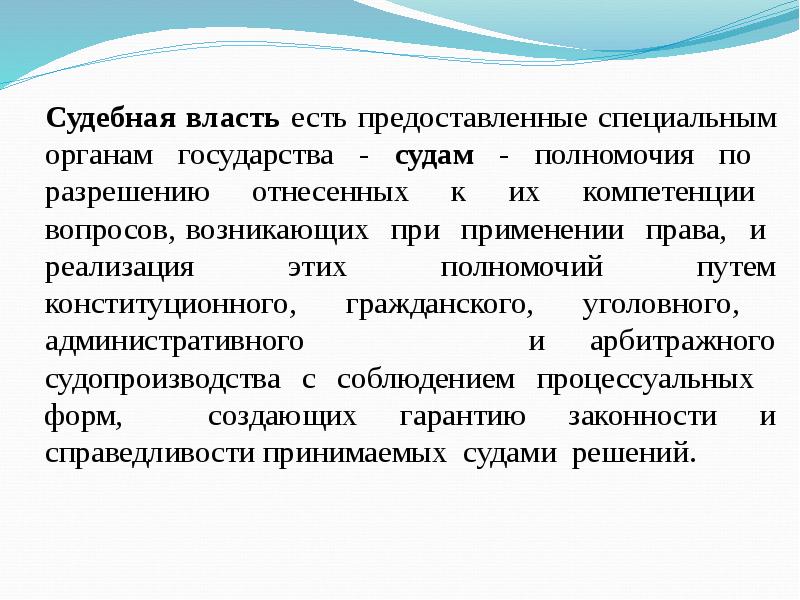 Судебная власть есть предоставленные специальным органам государства - судам - полномочия по разрешению отнесенных к их компетенции вопросов, возникающих при применении права, и реализация этих полномочий путем конституционного, гражданского, уголовного, административного и арбитражного судопроизводства с соблюдением процессуальных форм, создающих гарантию законности и справедливости принимаемых судами решений.